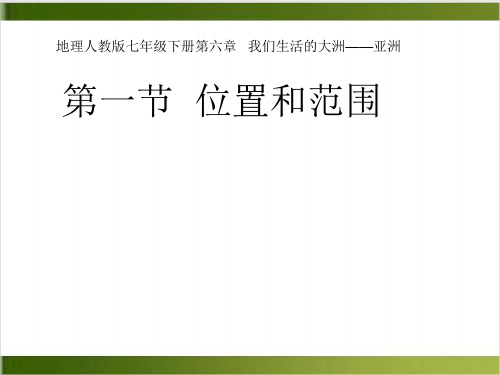 地理人教版七年级下册第六章　我们生活的大洲——亚洲

第一节　位置和范围